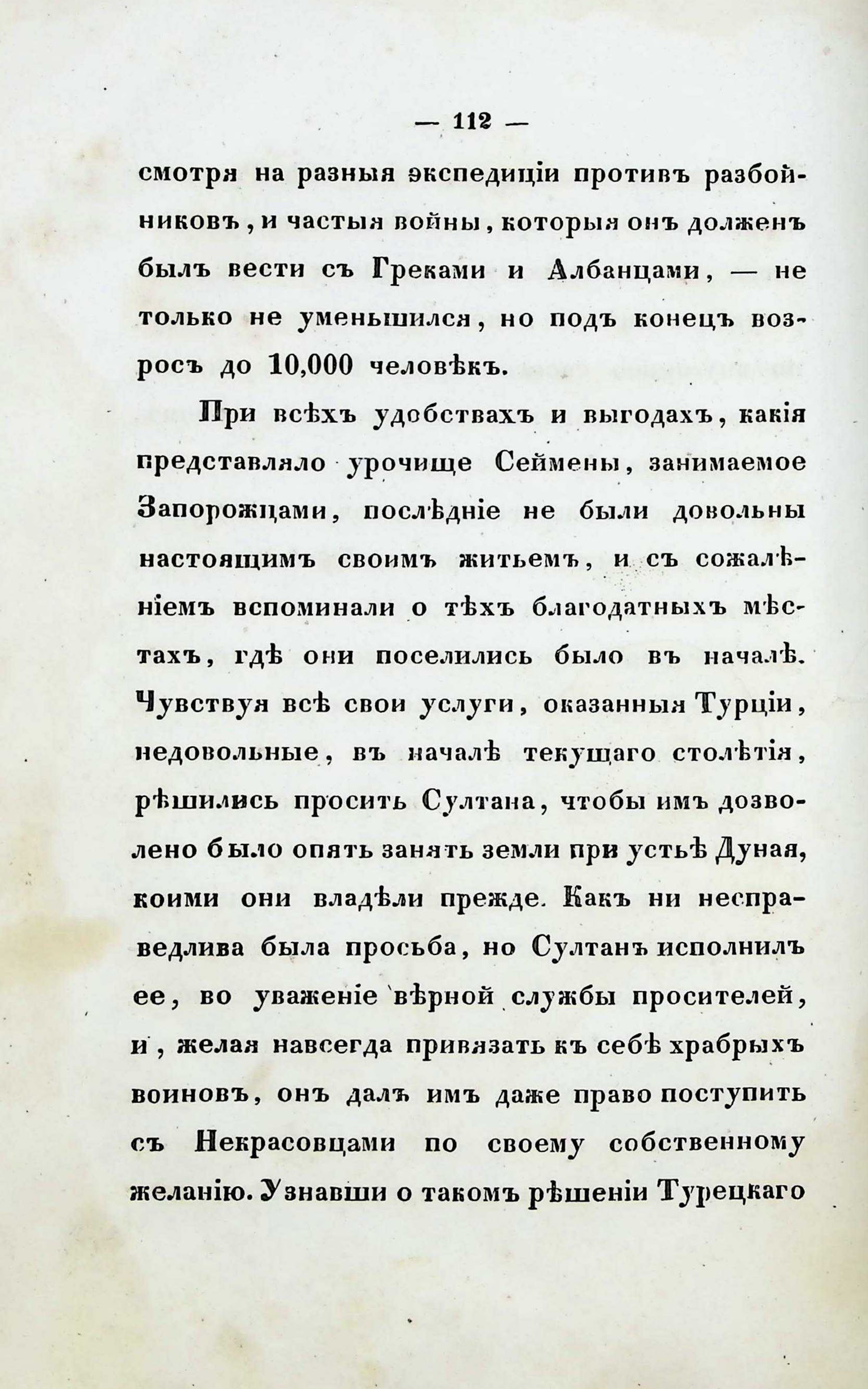 — 112 —

смотря на разныя экспедиціи противъ разбойниковъ, и частыя войны, которыя онъ долженъ былъ вести съ Греками и Албанцами, — не только не уменьшился, но подъ конецъ возросъ до 10,000 человѣкъ.

При всѣхъ удобствахъ и выгодахъ, какія представляло урочище Сеймены, занимаемое Запорожцами, послѣдніе не были довольны настоящимъ своимъ житьемъ, и съ сожалѣніемъ вспоминали о тѣхъ благодатныхъ мѣстахъ, гдѣ они поселились было въ началѣ. Чувствуя всѣ свои услуги, оказанныя Турціи, недовольные, въ началѣ текущаго столѣтія, рѣшились просить Султана, чтобы имъ дозволено было опять занять земли при устьѣ Дуная, коими они владѣли прежде. Какъ ни несправедлива была просьба, но Султанъ исполнилъ ее, во уваженіе вѣрной службы просителей, и, желая навсегда привязать къ себѣ храбрыхъ воиновъ, онъ далъ имъ даже право поступить съ Некрасовцами по своему собственному желанію. Узнавши о такомъ рѣшеніи Турецкаго